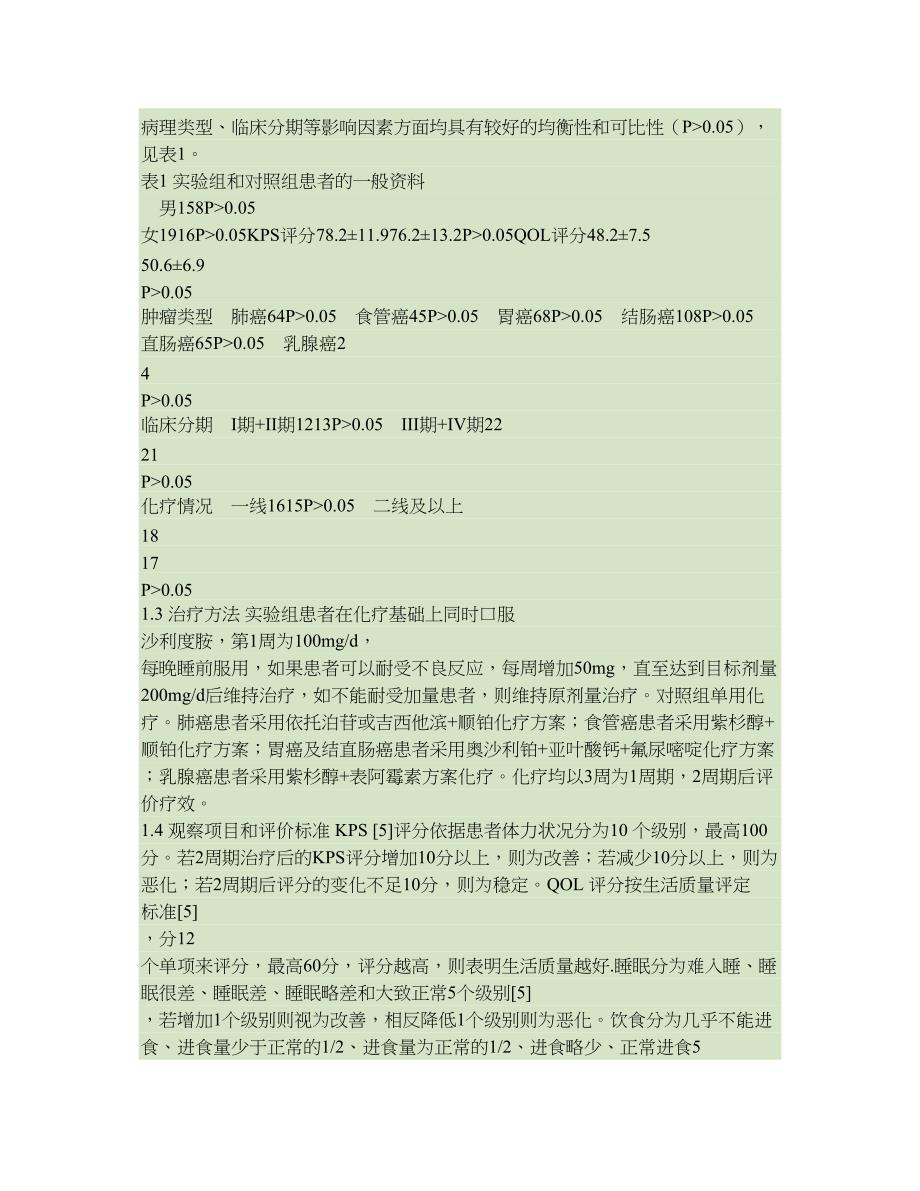 病理类型、临床分期等影响因素方面均具有较好的均衡性和可比性（P>0.05），见表1。

表1 实验组和对照组患者的一般资料

男158P>0.05

女1916P>0.05KPS评分78.2±11.976.2±13.2P>0.05QOL评分48.2±7.5

50.6±6.9

P>0.05

肿瘤类型 肺癌64P>0.05 食管癌45P>0.05 胃癌68P>0.05 结肠癌108P>0.05 直肠癌65P>0.05 乳腺癌2

4

P>0.05

临床分期 I期+II期1213P>0.05 III期+IV期22

21

P>0.05

化疗情况 一线1615P>0.05 二线及以上

18

17

P>0.05

1.3 治疗方法 实验组患者在化疗基础上同时口服

沙利度胺，第1周为100mg/d，

每晚睡前服用，如果患者可以耐受不良反应，每周增加50mg，直至达到目标剂量200mg/d后维持治疗，如不能耐受加量患者，则维持原剂量治疗。对照组单用化疗。肺癌患者采用依托泊苷或吉西他滨+顺铂化疗方案；食管癌患者采用紫杉醇+顺铂化疗方案；胃癌及结直肠癌患者采用奥沙利铂+亚叶酸钙+氟尿嘧啶化疗方案；乳腺癌患者采用紫杉醇+表阿霉素方案化疗。化疗均以3周为1周期，2周期后评价疗效。

1.4 观察项目和评价标准 KPS [5]评分依据患者体力状况分为10 个级别，最高100分。若2周期治疗后的KPS评分增加10分以上，则为改善；若减少10分以上，则为恶化；若2周期后评分的变化不足10分，则为稳定。QOL 评分按生活质量评定标准[5]

，分12

个单项来评分，最高60分，评分越高，则表明生活质量越好.睡眠分为难入睡、睡眠很差、睡眠差、睡眠略差和大致正常5个级别[5]

，若增加1个级别则视为改善，相反降低1个级别则为恶化。饮食分为几乎不能进食、进食量少于正常的1/2、进食量为正常的1/2、进食略少、正常进食5